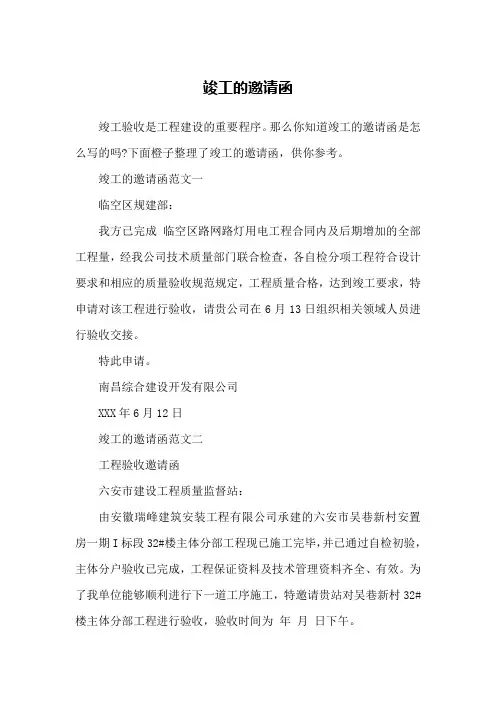 竣工的邀请函

竣工验收是工程建设的重要程序。那么你知道竣工的邀请函是怎么写的吗?下面橙子整理了竣工的邀请函，供你参考。

竣工的邀请函范文一

临空区规建部：

我方已完成 临空区路网路灯用电工程合同内及后期增加的全部工程量，经我公司技术质量部门联合检查，各自检分项工程符合设计要求和相应的质量验收规范规定，工程质量合格，达到竣工要求，特申请对该工程进行验收，请贵公司在 6 月 13 日组织相关领域人员进行验收交接。

特此申请。

南昌综合建设开发有限公司

XXX 年 6 月 12 日

竣工的邀请函范文二

工程验收邀请函

六安市建设工程质量监督站：

由安徽瑞峰建筑安装工程有限公司承建的六安市吴巷新村安置房一期 I 标段 32#楼主体分部工程现已施工完毕，并已通过自检初验，主体分户验收已完成，工程保证资料及技术管理资料齐全、有效。为了我单位能够顺利进行下一道工序施工，特邀请贵站对吴巷新村 32#楼主体分部工程进行验收，验收时间为 年 月 日下午。